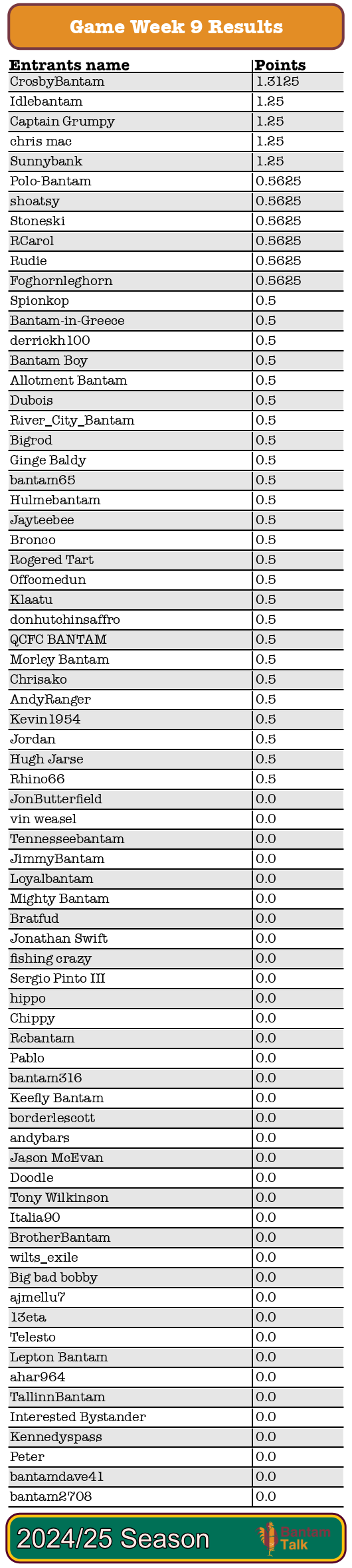 Game Week 9 Results

| Entrants name | Points |
|---|---|
| CrosbyBantam | 1.3125 |
| Idlebantam | 1.25 |
| Captain Grumpy | 1.25 |
| chris mac | 1.25 |
| Sunnybank | 1.25 |
| Polo-Bantam | 0.5625 |
| shoatsy | 0.5625 |
| Stoneski | 0.5625 |
| RCarol | 0.5625 |
| Rudie | 0.5625 |
| Foghornleghorn | 0.5625 |
| Spionkop | 0.5 |
| Bantam-in-Greece | 0.5 |
| derrickh100 | 0.5 |
| Bantam Boy | 0.5 |
| Allotment Bantam | 0.5 |
| Dubois | 0.5 |
| River_City_Bantam | 0.5 |
| Bigrod | 0.5 |
| Ginge Baldy | 0.5 |
| bantam65 | 0.5 |
| Hulmebantam | 0.5 |
| Jayteebee | 0.5 |
| Bronco | 0.5 |
| Rogered Tart | 0.5 |
| Offcomedun | 0.5 |
| Klaatu | 0.5 |
| donhutchinsaffro | 0.5 |
| QCFC BANTAM | 0.5 |
| Morley Bantam | 0.5 |
| Chrisako | 0.5 |
| AndyRanger | 0.5 |
| Kevin1954 | 0.5 |
| Jordan | 0.5 |
| Hugh Jarse | 0.5 |
| Rhino66 | 0.5 |
| JonButterfield | 0.0 |
| vin weasel | 0.0 |
| Tennesseebantam | 0.0 |
| JimmyBantam | 0.0 |
| Loyalbantam | 0.0 |
| Mighty Bantam | 0.0 |
| Bratfud | 0.0 |
| Jonathan Swift | 0.0 |
| fishing crazy | 0.0 |
| Sergio Pinto III | 0.0 |
| hippo | 0.0 |
| Chippy | 0.0 |
| Rcbantam | 0.0 |
| Pablo | 0.0 |
| bantam316 | 0.0 |
| Keefly Bantam | 0.0 |
| borderlescott | 0.0 |
| andybars | 0.0 |
| Jason McEvan | 0.0 |
| Doodle | 0.0 |
| Tony Wilkinson | 0.0 |
| Italia90 | 0.0 |
| BrotherBantam | 0.0 |
| wilts_exile | 0.0 |
| Big bad bobby | 0.0 |
| ajmellu7 | 0.0 |
| 13eta | 0.0 |
| Telesto | 0.0 |
| Lepton Bantam | 0.0 |
| ahar964 | 0.0 |
| TallinnBantam | 0.0 |
| Interested Bystander | 0.0 |
| Kennedyspass | 0.0 |
| Peter | 0.0 |
| bantamdave41 | 0.0 |
| bantam2708 | 0.0 |

2024/25 Season

Bantam Talk